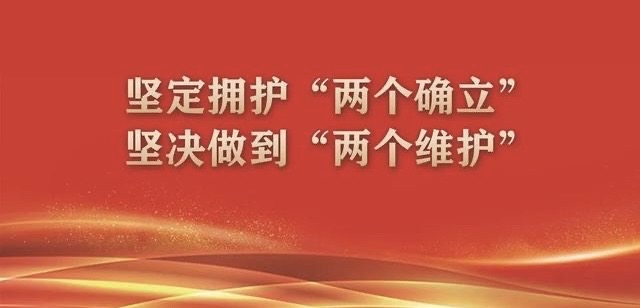 坚定拥护“两个确立”
坚决做到“两个维护”